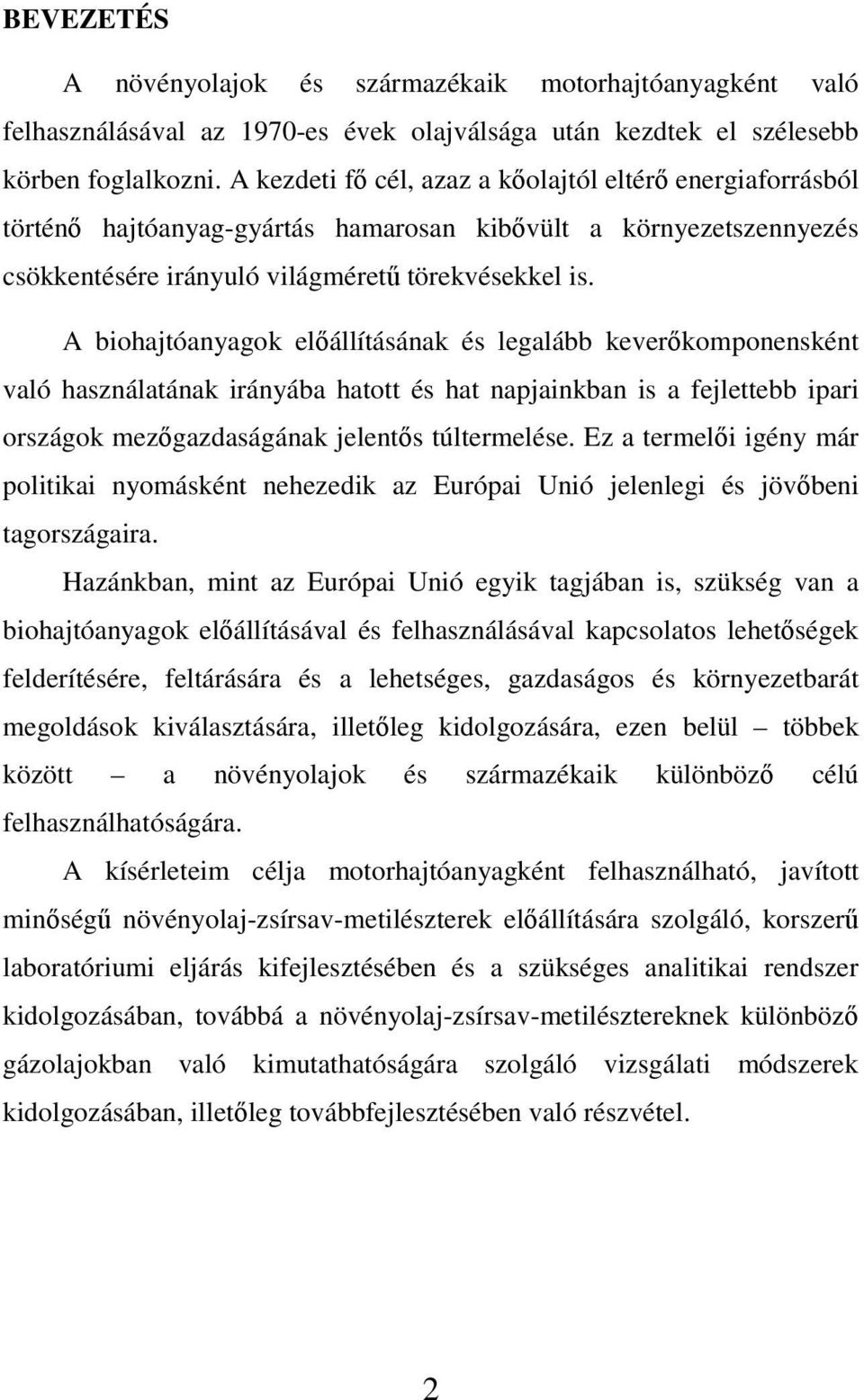 BEVEZETÉS

A növényolajok és származékaik motorhajtóanyagként való felhasználásával az 1970-es évek olajválsága után kezdtek el szélesebb körben foglalkozni. A kezdeti fő cél, azaz a kőolajtól eltérő energiaforrásból történő hajtóanyag-gyártás hamarosan kibővült a környezetszennyezés csökkentésére irányuló világméretű törekvésekkel is.

A biohajtóanyagok előállításának és legalább keverőkomponensként való használatának irányába hatott és hat napjainkban is a fejlettebb ipari országok mezőgazdaságának jelentős túltermelése. Ez a termelői igény már politikai nyomásként nehezedik az Európai Unió jelenlegi és jövőbeni tagországaira.

Hazánkban, mint az Európai Unió egyik tagjában is, szükség van a biohajtóanyagok előállításával és felhasználásával kapcsolatos lehetőségek felderítésére, feltárására és a lehetséges, gazdaságos és környezetbarát megoldások kiválasztására, illetőleg kidolgozására, ezen belül – többek között – a növényolajok és származékaik különböző célú felhasználhatóságára.

A kísérleteim célja motorhajtóanyagként felhasználható, javított minőségű növényolaj-zsírsav-metilészterek előállítására szolgáló, korszerű laboratóriumi eljárás kifejlesztésében és a szükséges analitikai rendszer kidolgozásában, továbbá a növényolaj-zsírsav-metilésztereknek különböző gázolajokban való kimutathatóságára szolgáló vizsgálati módszerek kidolgozásában, illetőleg továbbfejlesztésében való részvétel.

2